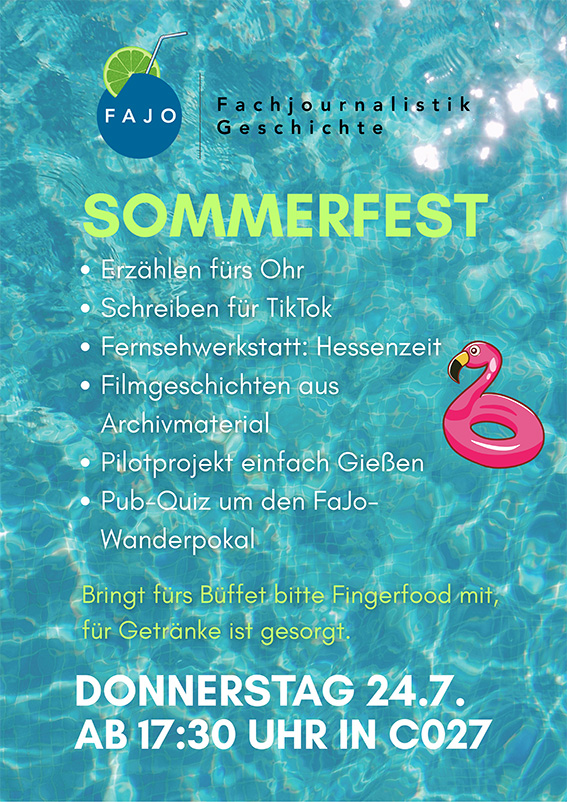 FAJO

Fachjournalistik
Geschichte

SOMMERFEST

• Erzählen fürs Ohr
• Schreiben für TikTok
• Fernsehwerkstatt: Hessenzeit
• Filmgeschichten aus Archivmaterial
• Pilotprojekt einfach Gießen
• Pub-Quiz um den FaJo-Wanderpokal

Bringt fürs Büffet bitte Fingerfood mit, für Getränke ist gesorgt.

DONNERSTAG 24.7.
AB 17:30 UHR IN C027